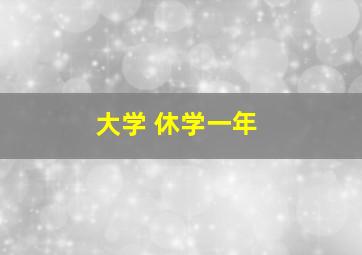 大学 休学一年